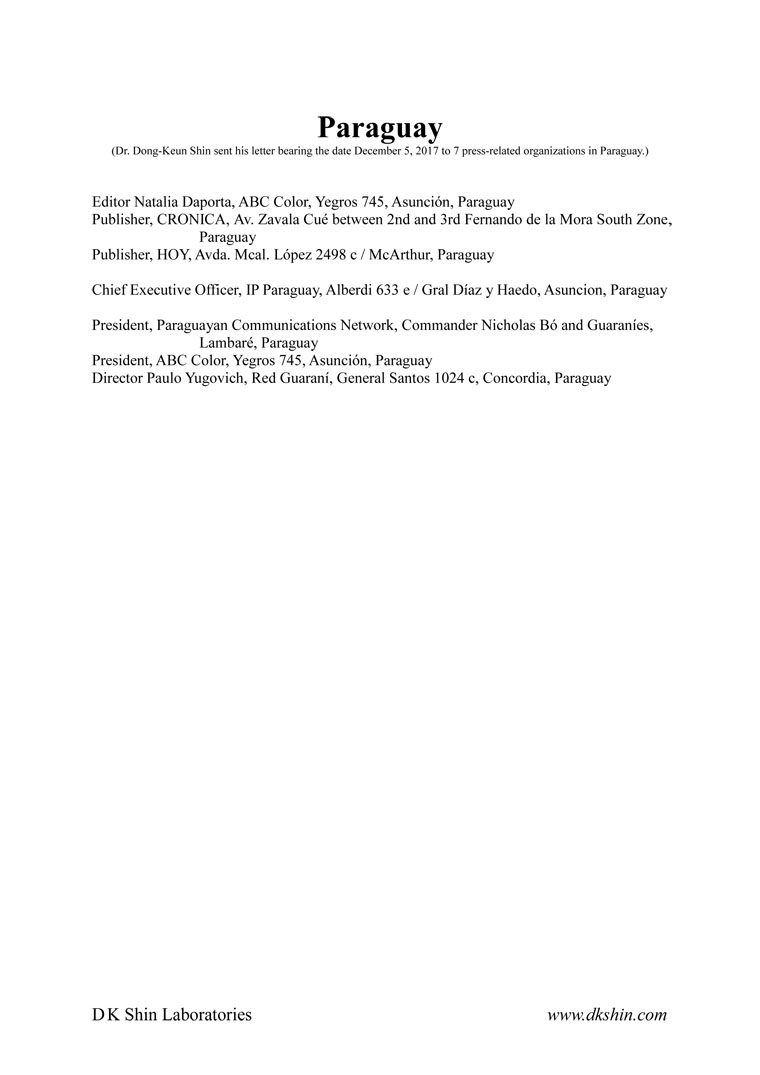 Paraguay

(Dr. Dong-Keun Shin sent his letter bearing the date December 5, 2017 to 7 press-related organizations in Paraguay.)

Editor Natalia Daporta, ABC Color, Yegros 745, Asunción, Paraguay
Publisher, CRONICA, Av. Zavala Cué between 2nd and 3rd Fernando de la Mora South Zone, Paraguay
Publisher, HOY, Avda. Mcal. López 2498 c / McArthur, Paraguay

Chief Executive Officer, IP Paraguay, Alberdi 633 e / Gral Díaz y Haedo, Asuncion, Paraguay

President, Paraguayan Communications Network, Commander Nicholas Bó and Guaraníes, Lambaré, Paraguay
President, ABC Color, Yegros 745, Asunción, Paraguay
Director Paulo Yugovich, Red Guaraní, General Santos 1024 c, Concordia, Paraguay

D K Shin Laboratories

www.dkshin.com